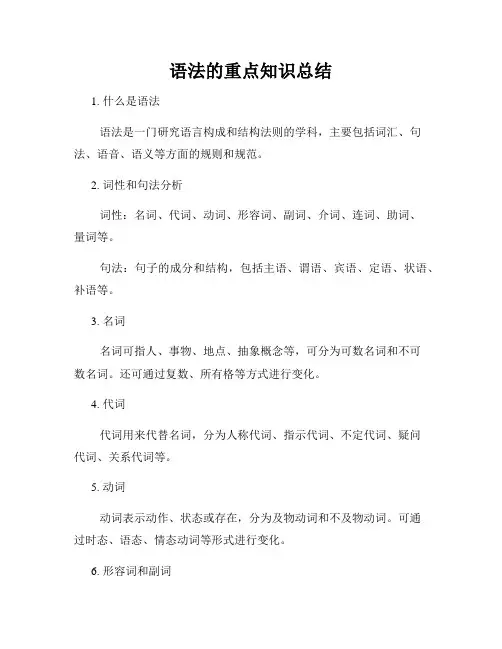 语法的重点知识总结

1. 什么是语法

语法是一门研究语言构成和结构法则的学科，主要包括词汇、句法、语音、语义等方面的规则和规范。

2. 词性和句法分析

词性：名词、代词、动词、形容词、副词、介词、连词、助词、量词等。

句法：句子的成分和结构，包括主语、谓语、宾语、定语、状语、补语等。

3. 名词

名词可指人、事物、地点、抽象概念等，可分为可数名词和不可数名词。还可通过复数、所有格等方式进行变化。

4. 代词

代词用来代替名词，分为人称代词、指示代词、不定代词、疑问代词、关系代词等。

5. 动词

动词表示动作、状态或存在，分为及物动词和不及物动词。可通过时态、语态、情态动词等形式进行变化。

6. 形容词和副词